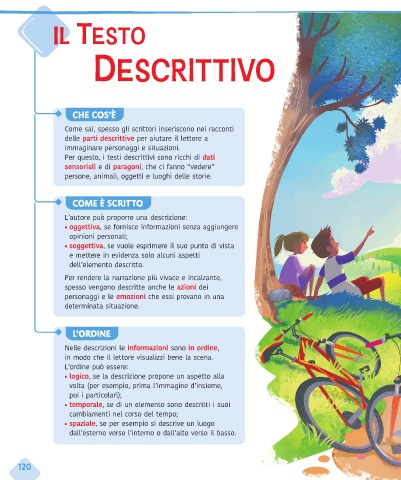 IL TESTO DESCRITTIVO

CHE COS'È

Come sai, spesso gli scrittori inseriscono nei racconti delle parti descrittive per aiutare il lettore a immaginare personaggi e situazioni.
Per questo, i testi descrittivi sono ricchi di dati sensoriali e di paragoni, che ci fanno "vedere" persone, animali, oggetti e luoghi delle storie.

COME È SCRITTO

L'autore può proporre una descrizione:
• oggettiva, se fornisce informazioni senza aggiungere opinioni personali;
• soggettiva, se vuole esprimere il suo punto di vista e mettere in evidenza solo alcuni aspetti dell'elemento descritto.

Per rendere la narrazione più vivace e incalzante, spesso vengono descritte anche le azioni dei personaggi e le emozioni che essi provano in una determinata situazione.

L'ORDINE

Nelle descrizioni le informazioni sono in ordine, in modo che il lettore visualizzi bene la scena.
L'ordine può essere:
• logico, se la descrizione propone un aspetto alla volta (per esempio, prima l'immagine d'insieme, poi i particolari);
• temporale, se di un elemento sono descritti i suoi cambiamenti nel corso del tempo;
• spaziale, se per esempio si descrive un luogo dall'esterno verso l'interno o dall'alto verso il basso.

120